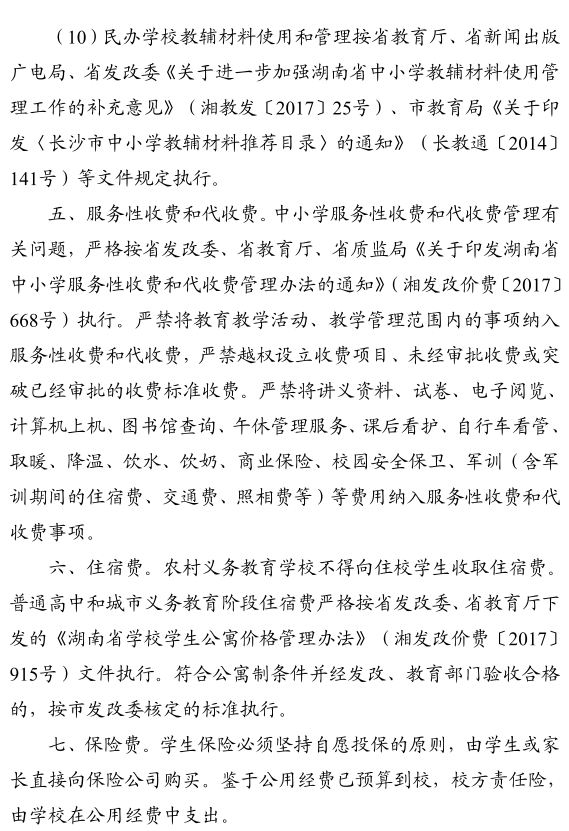 （10）民办学校教辅材料使用和管理按省教育厅、省新闻出版广电局、省发改委《关于进一步加强湖南省中小学教辅材料使用管理工作的补充意见》（湘教发〔2017〕25号）、市教育局《关于印发〈长沙市中小学教辅材料推荐目录〉的通知》（长教通〔2014〕141号）等文件规定执行。

五、服务性收费和代收费。中小学服务性收费和代收费管理有关问题，严格按省发改委、省教育厅、省质监局《关于印发湖南省中小学服务性收费和代收费管理办法的通知》（湘发改价费〔2017〕668号）执行。严禁将教育教学活动、教学管理范围内的事项纳入服务性收费和代收费，严禁越权设立收费项目、未经审批收费或突破已经审批的收费标准收费。严禁将讲义资料、试卷、电子阅览、计算机上机、图书馆查询、午休管理服务、课后看护、自行车看管、取暖、降温、饮水、饮奶、商业保险、校园安全保卫、军训（含军训期间的住宿费、交通费、照相费等）等费用纳入服务性收费和代收费事项。

六、住宿费。农村义务教育学校不得向住校学生收取住宿费。普通高中和城市义务教育阶段住宿费严格按省发改委、省教育厅下发的《湖南省学校学生公寓价格管理办法》（湘发改价费〔2017〕915号）文件执行。符合公寓制条件并经发改、教育部门验收合格的，按市发改委核定的标准执行。

七、保险费。学生保险必须坚持自愿投保的原则，由学生或家长直接向保险公司购买。鉴于公用经费已预算到校，校方责任险，由学校在公用经费中支出。